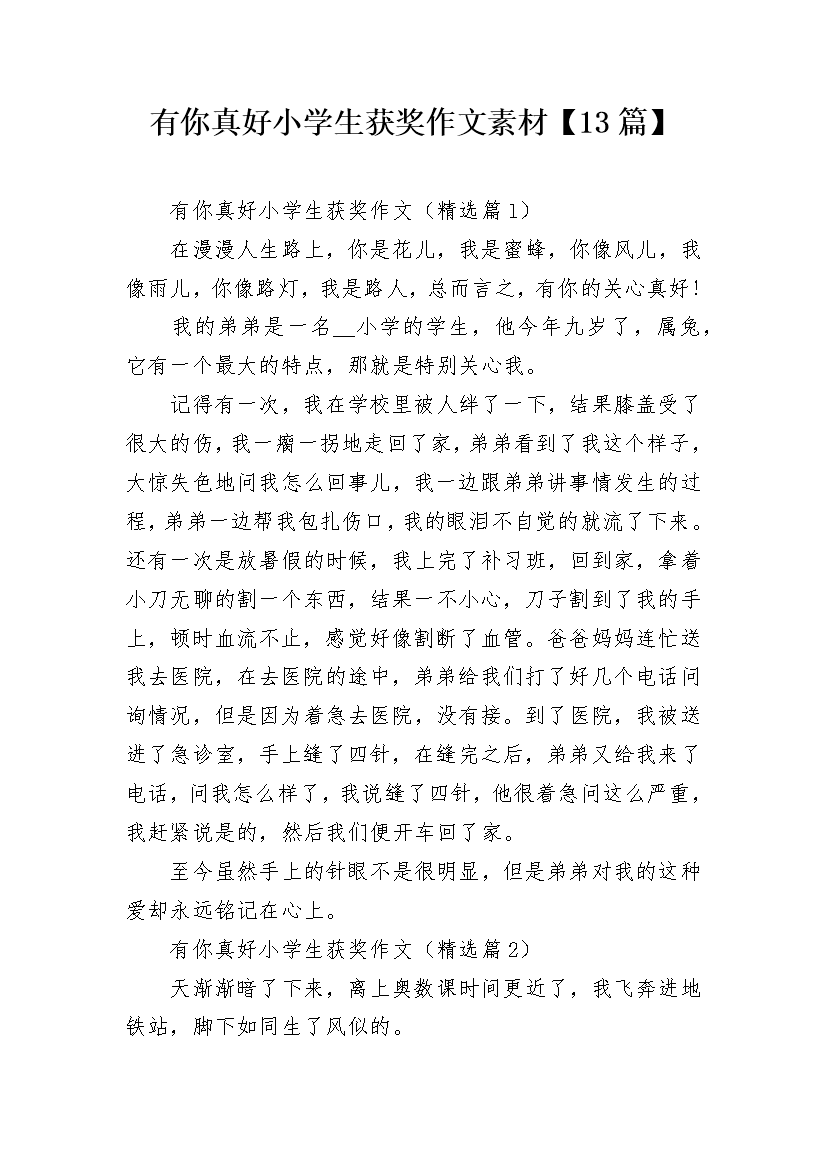 有你真好小学生获奖作文素材【13篇】

有你真好小学生获奖作文（精选篇1）

在漫漫人生路上，你是花儿，我是蜜蜂，你像风儿，我像雨儿，你像路灯，我是路人，总而言之，有你的关心真好！

我的弟弟是一名__小学的学生，他今年九岁了，属兔，它有一个最大的特点，那就是特别关心我。

记得有一次，我在学校里被人绊了一下，结果膝盖受了很大的伤，我一瘸一拐地走回了家，弟弟看到了我这个样子，大惊失色地问我怎么回事儿，我一边跟弟弟讲事情发生的过程，弟弟一边帮我包扎伤口，我的眼泪不自觉的就流了下来。还有一次是放暑假的时候，我上完了补习班，回到家，拿着小刀无聊的割一个东西，结果一不小心，刀子割到了我的手上，顿时血流不止，感觉好像割断了血管。爸爸妈妈连忙送我去医院，在去医院的途中，弟弟给我们打了好几个电话问询情况，但是因为着急去医院，没有接。到了医院，我被送进了急诊室，手上缝了四针，在缝完之后，弟弟又给我来了电话，问我怎么样了，我说缝了四针，他很着急问这么严重，我赶紧说是的，然后我们便开车回了家。

至今虽然手上的针眼不是很明显，但是弟弟对我的这种爱却永远铭记在心上。

有你真好小学生获奖作文（精选篇2）

天渐渐暗了下来，离上奥数课时间更近了，我飞奔进地铁站，脚下如同生了风似的。